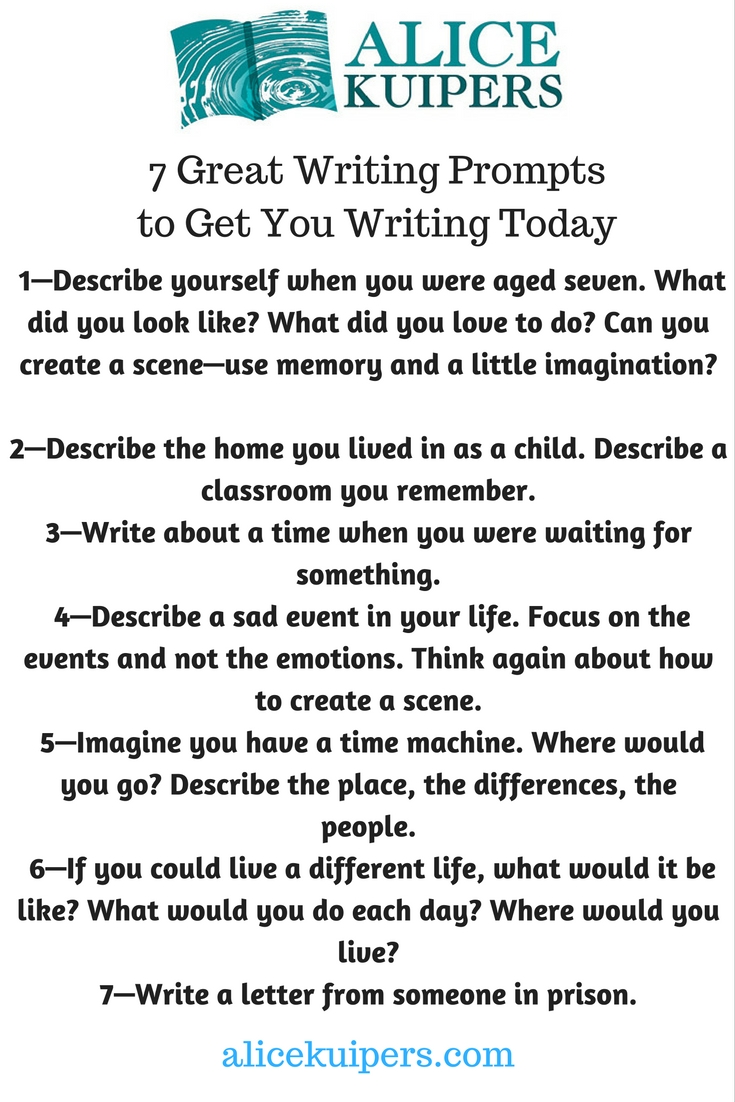 ALICE
KUIPERS

7 Great Writing Prompts
to Get You Writing Today

1—Describe yourself when you were aged seven. What did you look like? What did you love to do? Can you create a scene—use memory and a little imagination?

2—Describe the home you lived in as a child. Describe a classroom you remember.
3—Write about a time when you were waiting for something.
4—Describe a sad event in your life. Focus on the events and not the emotions. Think again about how to create a scene.
5—Imagine you have a time machine. Where would you go? Describe the place, the differences, the people.
6—If you could live a different life, what would it be like? What would you do each day? Where would you live?
7—Write a letter from someone in prison.

alicekuipers.com